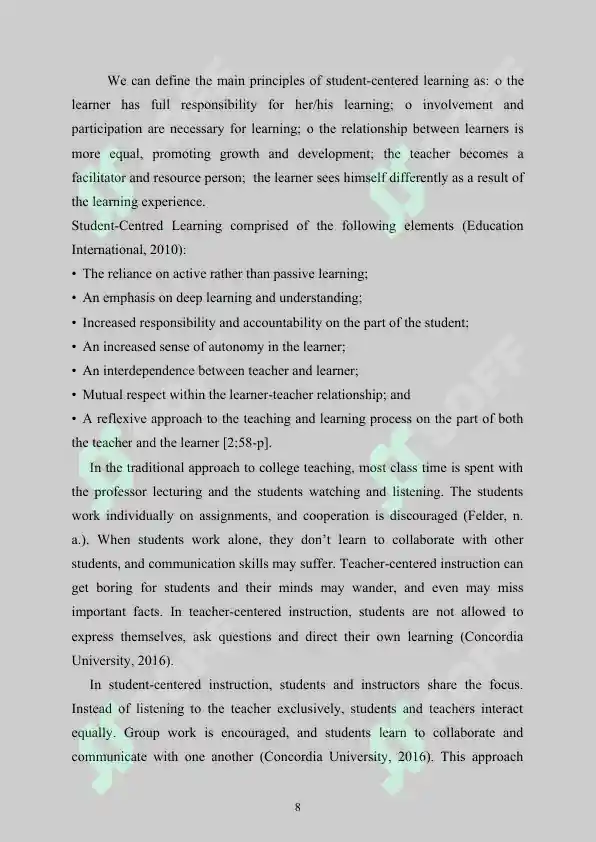 We can define the main principles of student-centered learning as: o the learner has full responsibility for her/his learning; o involvement and participation are necessary for learning; o the relationship between learners is more equal, promoting growth and development; the teacher becomes a facilitator and resource person; the learner sees himself differently as a result of the learning experience.

Student-Centred Learning comprised of the following elements (Education International, 2010):

• The reliance on active rather than passive learning;

• An emphasis on deep learning and understanding;

• Increased responsibility and accountability on the part of the student;

• An increased sense of autonomy in the learner;

• An interdependence between teacher and learner;

• Mutual respect within the learner-teacher relationship; and

• A reflexive approach to the teaching and learning process on the part of both the teacher and the learner [2;58-p].

In the traditional approach to college teaching, most class time is spent with the professor lecturing and the students watching and listening. The students work individually on assignments, and cooperation is discouraged (Felder, n. a.). When students work alone, they don't learn to collaborate with other students, and communication skills may suffer. Teacher-centered instruction can get boring for students and their minds may wander, and even may miss important facts. In teacher-centered instruction, students are not allowed to express themselves, ask questions and direct their own learning (Concordia University, 2016).

In student-centered instruction, students and instructors share the focus. Instead of listening to the teacher exclusively, students and teachers interact equally. Group work is encouraged, and students learn to collaborate and communicate with one another (Concordia University, 2016). This approach

8